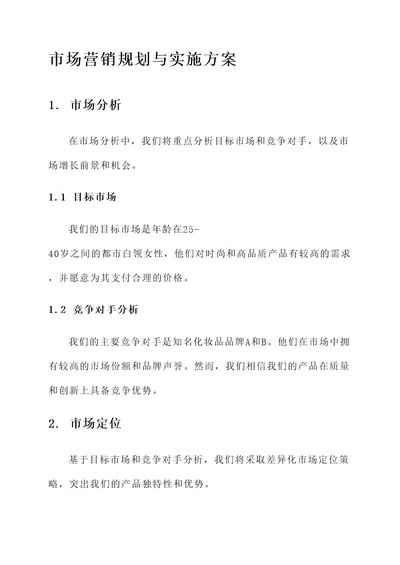 市场营销规划与实施方案

1. 市场分析

在市场分析中，我们将重点分析目标市场和竞争对手，以及市场增长前景和机会。

1.1 目标市场

我们的目标市场是年龄在25-40岁之间的都市白领女性，他们对时尚和高品质产品有较高的需求，并愿意为其支付合理的价格。

1.2 竞争对手分析

我们的主要竞争对手是知名化妆品品牌A和B。他们在市场中拥有较高的市场份额和品牌声誉。然而，我们相信我们的产品在质量和创新上具备竞争优势。

2. 市场定位

基于目标市场和竞争对手分析，我们将采取差异化市场定位策略，突出我们的产品独特性和优势。